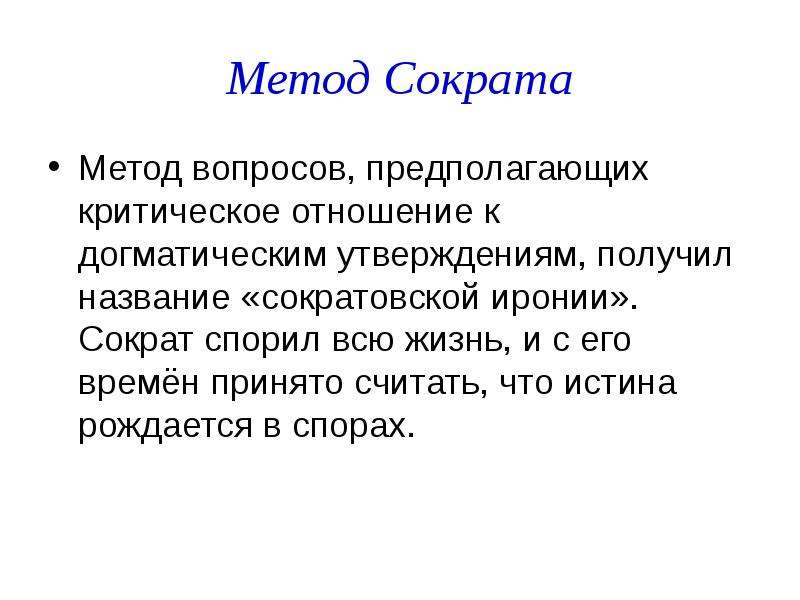 Метод Сократа

• Метод вопросов, предполагающих критическое отношение к догматическим утверждениям, получил название «сократовской иронии». Сократ спорил всю жизнь, и с его времён принято считать, что истина рождается в спорах.